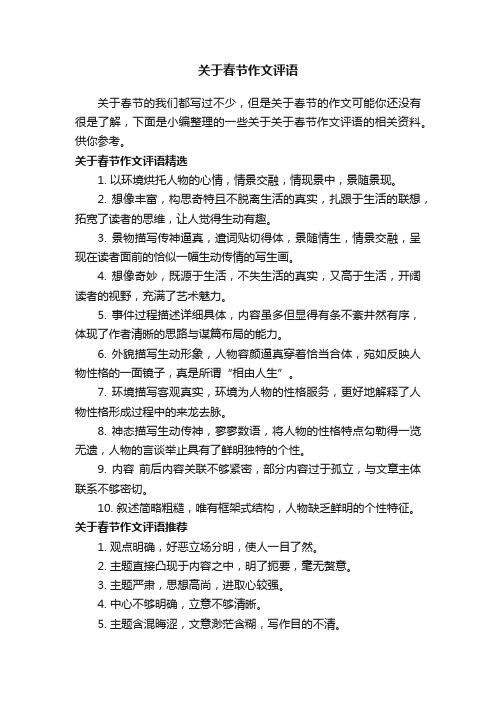 关于春节作文评语

关于春节的我们都写过不少，但是关于春节的作文可能你还没有很是了解，下面是小编整理的一些关于关于春节作文评语的相关资料。供你参考。

关于春节作文评语精选

1. 以环境烘托人物的心情，情景交融，情现景中，景随景现。

2. 想像丰富，构思奇特且不脱离生活的真实，扎跟于生活的联想，拓宽了读者的思维，让人觉得生动有趣。

3. 景物描写传神逼真，遣词贴切得体，景随情生，情景交融，呈现在读者面前的恰似一幅生动传情的写生画。

4. 想像奇妙，既源于生活，不失生活的真实，又高于生活，开阔读者的视野，充满了艺术魅力。

5. 事件过程描述详细具体，内容虽多但显得有条不紊井然有序，体现了作者清晰的思路与谋篇布局的能力。

6. 外貌描写生动形象，人物容颜逼真穿着恰当合体，宛如反映人物性格的一面镜子，真是所谓“相由人生”。

7. 环境描写客观真实，环境为人物的性格服务，更好地解释了人物性格形成过程中的来龙去脉。

8. 神态描写生动传神，寥寥数语，将人物的性格特点勾勒得一览无遗，人物的言谈举止具有了鲜明独特的个性。

9. 内容 前后内容关联不够紧密，部分内容过于孤立，与文章主体联系不够密切。

10. 叙述简略粗糙，唯有框架式结构，人物缺乏鲜明的个性特征。

关于春节作文评语推荐

1. 观点明确，好恶立场分明，使人一目了然。

2. 主题直接凸现于内容之中，明了扼要，毫无赘意。

3. 主题严肃，思想高尚，进取心较强。

4. 中心不够明确，立意不够清晰。

5. 主题含混晦涩，文意渺茫含糊，写作目的不清。